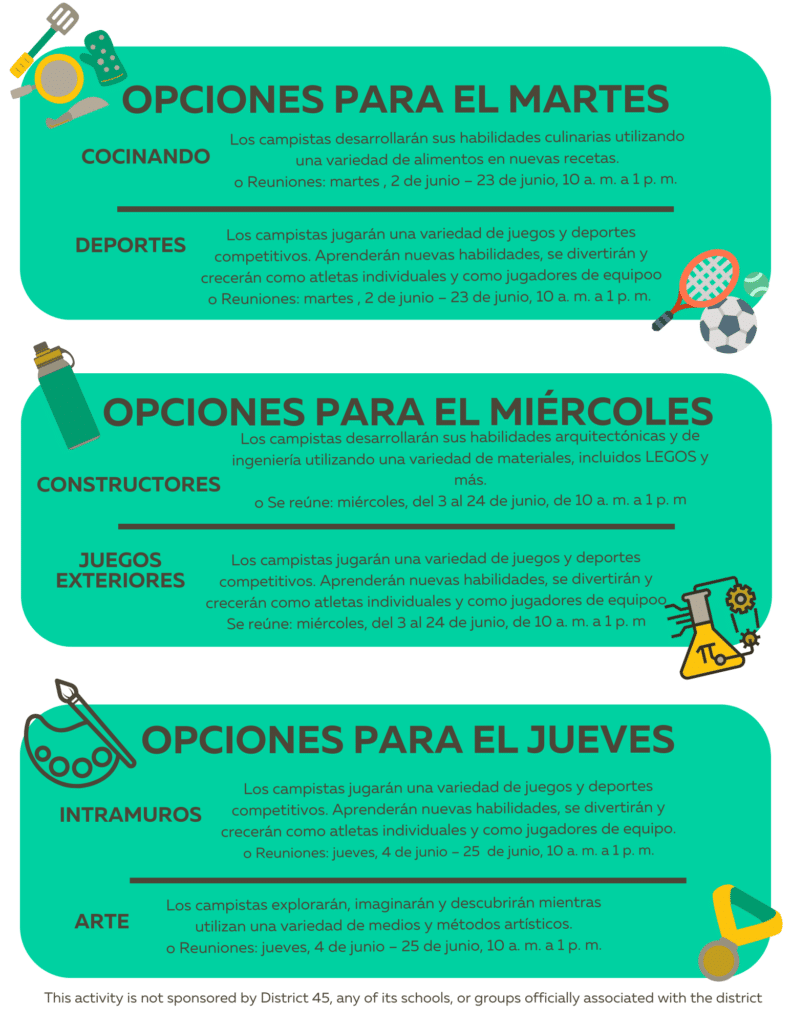 OPCIONES PARA EL MARTES

COCINANDO

Los campistas desarrollarán sus habilidades culinarias utilizando una variedad de alimentos en nuevas recetas.
o Reuniones: martes , 2 de junio – 23 de junio, 10 a. m. a 1 p. m.

DEPORTES

Los campistas jugarán una variedad de juegos y deportes competitivos. Aprenderán nuevas habilidades, se divertirán y crecerán como atletas individuales y como jugadores de equipoo
o Reuniones: martes , 2 de junio – 23 de junio, 10 a. m. a 1 p. m.

OPCIONES PARA EL MIÉRCOLES

CONSTRUCTORES

Los campistas desarrollarán sus habilidades arquitectónicas y de ingeniería utilizando una variedad de materiales, incluidos LEGOS y más.
o Se reúne: miércoles, del 3 al 24 de junio, de 10 a. m. a 1 p. m

JUEGOS EXTERIORES

Los campistas jugarán una variedad de juegos y deportes competitivos. Aprenderán nuevas habilidades, se divertirán y crecerán como atletas individuales y como jugadores de equipoo
Se reúne: miércoles, del 3 al 24 de junio, de 10 a. m. a 1 p. m

OPCIONES PARA EL JUEVES

INTRAMUROS

Los campistas jugarán una variedad de juegos y deportes competitivos. Aprenderán nuevas habilidades, se divertirán y crecerán como atletas individuales y como jugadores de equipo.
o Reuniones: jueves, 4 de junio – 25 de junio, 10 a. m. a 1 p. m.

ARTE

Los campistas explorarán, imaginarán y descubrirán mientras utilizan una variedad de medios y métodos artísticos.
o Reuniones: jueves, 4 de junio – 25 de junio, 10 a. m. a 1 p. m.

This activity is not sponsored by District 45, any of its schools, or groups officially associated with the district